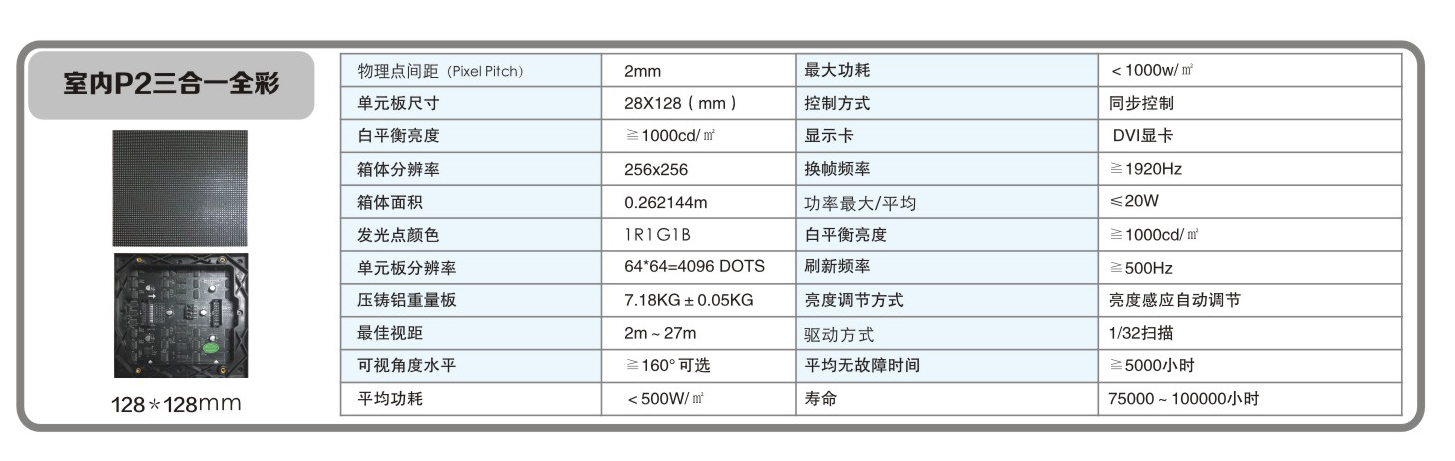 室内P2三合一全彩

128＊128mm

| 物理点间距（Pixel Pitch） | 2mm | 最大功耗 | ＜1000w/㎡ |
|---|---|---|---|
| 单元板尺寸 | 28X128（mm） | 控制方式 | 同步控制 |
| 白平衡亮度 | ≧1000cd/㎡ | 显示卡 | DVI显卡 |
| 箱体分辨率 | 256x256 | 换帧频率 | ≧1920Hz |
| 箱体面积 | 0.262144m | 功率最大/平均 | ≤20W |
| 发光点颜色 | 1R1G1B | 白平衡亮度 | ≧1000cd/㎡ |
| 单元板分辨率 | 64*64=4096 DOTS | 刷新频率 | ≧500Hz |
| 压铸铝重量板 | 7.18KG±0.05KG | 亮度调节方式 | 亮度感应自动调节 |
| 最佳视距 | 2m～27m | 驱动方式 | 1/32扫描 |
| 可视角度水平 | ≧160°可选 | 平均无故障时间 | ≧5000小时 |
| 平均功耗 | ＜500W/㎡ | 寿命 | 75000～100000小时 |